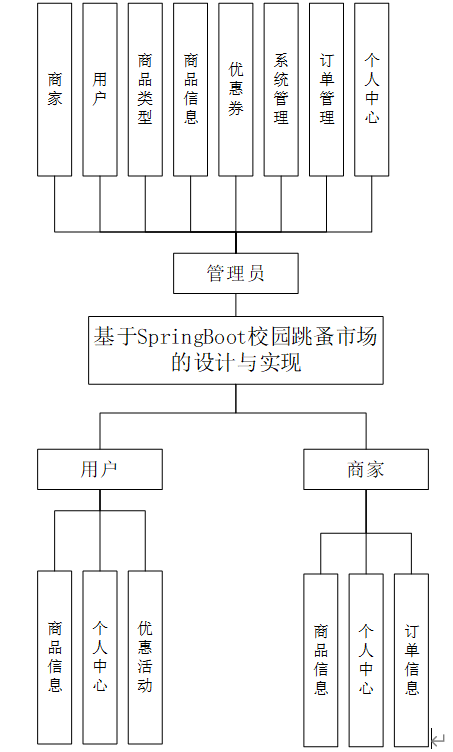 商家

用户

商品类型

商品信息

优惠券

系统管理

订单管理

个人中心

管理员

基于SpringBoot校园跳蚤市场的设计与实现

用户

商家

商品信息

个人中心

优惠活动

商品信息

个人中心

订单信息